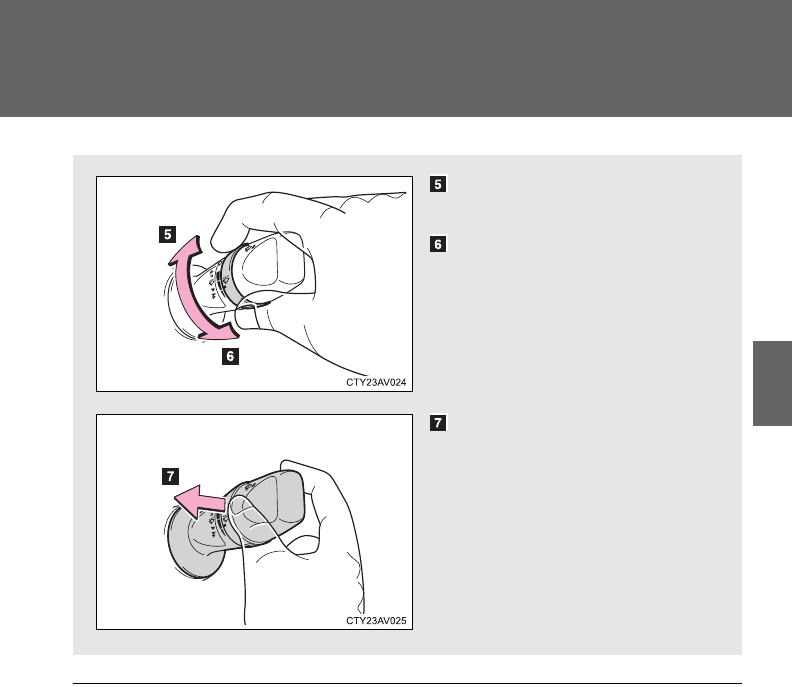 5

6

5

6

CTY23AV024

7

7

CTY23AV025